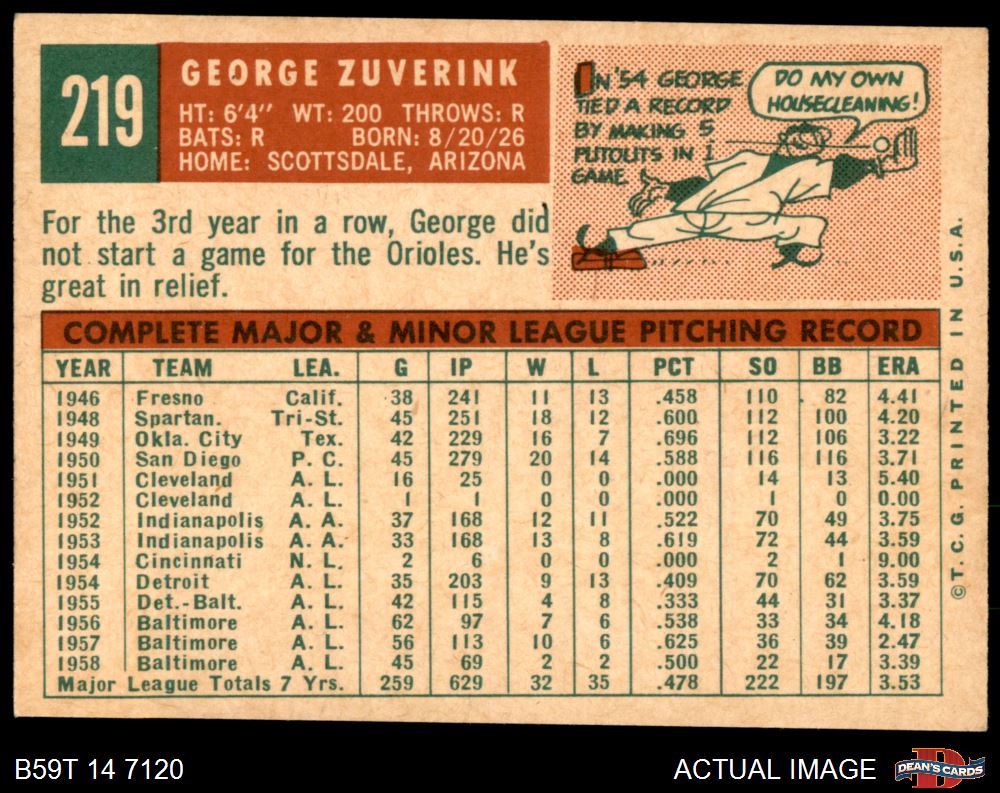 219

GEORGE ZUVERINK
HT: 6'4" WT: 200 THROWS: R
BATS: R BORN: 8/20/26
HOME: SCOTTSDALE, ARIZONA

IN '54 GEORGE TIED A RECORD BY MAKING 5 PUTOUTS IN 1 GAME.

DO MY OWN HOUSECLEANING!

For the 3rd year in a row, George did not start a game for the Orioles. He's great in relief.

COMPLETE MAJOR & MINOR LEAGUE PITCHING RECORD

| YEAR | TEAM | LEA. | G | IP | W | L | PCT | SO | BB | ERA |
|---|---|---|---|---|---|---|---|---|---|---|
| 1946 | Fresno | Calif. | 38 | 241 | 11 | 13 | .458 | 110 | 82 | 4.41 |
| 1948 | Spartan. | Tri-St. | 45 | 251 | 18 | 12 | .600 | 112 | 100 | 4.20 |
| 1949 | Okla. City | Tex. | 42 | 229 | 16 | 7 | .696 | 112 | 106 | 3.22 |
| 1950 | San Diego | P. C. | 45 | 279 | 20 | 14 | .588 | 116 | 116 | 3.71 |
| 1951 | Cleveland | A. L. | 16 | 25 | 0 | 0 | .000 | 14 | 13 | 5.40 |
| 1952 | Cleveland | A. L. | 1 | 1 | 0 | 0 | .000 | 1 | 0 | 0.00 |
| 1952 | Indianapolis | A. A. | 37 | 168 | 12 | 11 | .522 | 70 | 49 | 3.75 |
| 1953 | Indianapolis | A. A. | 33 | 168 | 13 | 8 | .619 | 72 | 44 | 3.59 |
| 1954 | Cincinnati | N. L. | 2 | 6 | 0 | 0 | .000 | 2 | 1 | 9.00 |
| 1954 | Detroit | A. L. | 35 | 203 | 9 | 13 | .409 | 70 | 62 | 3.59 |
| 1955 | Det.-Balt. | A. L. | 42 | 115 | 4 | 8 | .333 | 44 | 31 | 3.37 |
| 1956 | Baltimore | A. L. | 62 | 97 | 7 | 6 | .538 | 33 | 34 | 4.18 |
| 1957 | Baltimore | A. L. | 56 | 113 | 10 | 6 | .625 | 36 | 39 | 2.47 |
| 1958 | Baltimore | A. L. | 45 | 69 | 2 | 2 | .500 | 22 | 17 | 3.39 |
| Major League Totals 7 Yrs. | | | 259 | 629 | 32 | 35 | .478 | 222 | 197 | 3.53 |

©T. C. G. PRINTED IN U.S.A.

B59T 14 7120

ACTUAL IMAGE

DEAN'S CARDS